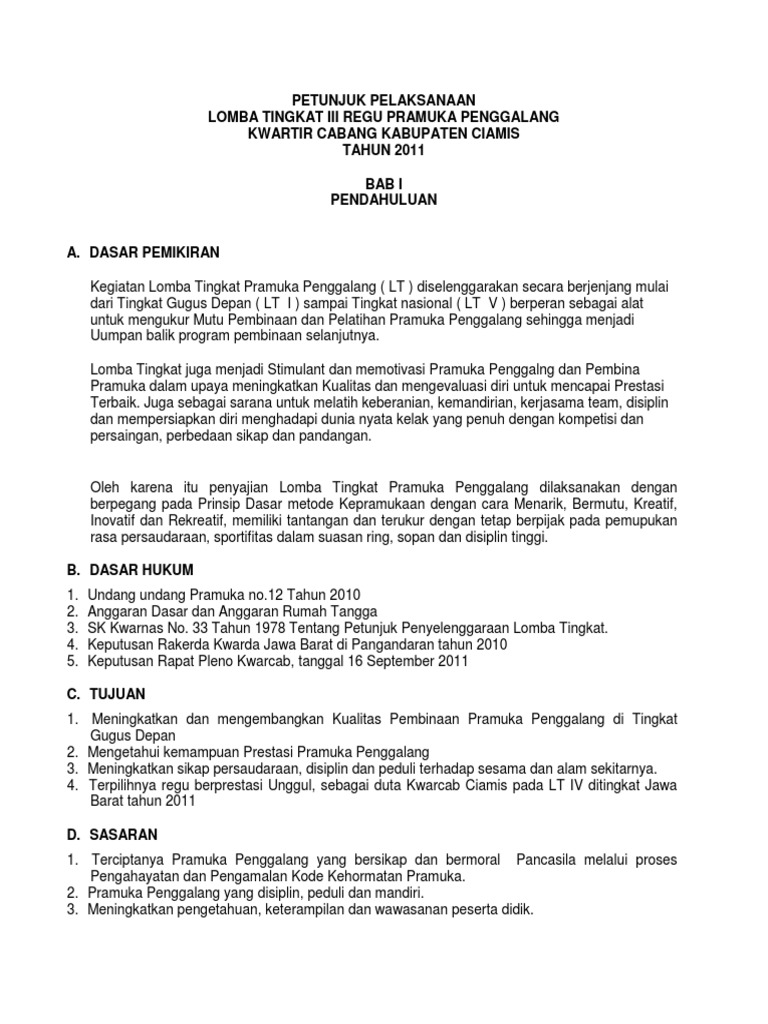 PETUNJUK PELAKSANAAN
LOMBA TINGKAT III REGU PRAMUKA PENGGALANG
KWARTIR CABANG KABUPATEN CIAMIS
TAHUN 2011

BAB I
PENDAHULUAN

A. DASAR PEMIKIRAN

Kegiatan Lomba Tingkat Pramuka Penggalang ( LT ) diselenggarakan secara berjenjang mulai dari Tingkat Gugus Depan ( LT I ) sampai Tingkat nasional ( LT V ) berperan sebagai alat untuk mengukur Mutu Pembinaan dan Pelatihan Pramuka Penggalang sehingga menjadi Uumpan balik program pembinaan selanjutnya.

Lomba Tingkat juga menjadi Stimulant dan memotivasi Pramuka Penggalng dan Pembina Pramuka dalam upaya meningkatkan Kualitas dan mengevaluasi diri untuk mencapai Prestasi Terbaik. Juga sebagai sarana untuk melatih keberanian, kemandirian, kerjasama team, disiplin dan mempersiapkan diri menghadapi dunia nyata kelak yang penuh dengan kompetisi dan persaingan, perbedaan sikap dan pandangan.

Oleh karena itu penyajian Lomba Tingkat Pramuka Penggalang dilaksanakan dengan berpegang pada Prinsip Dasar metode Kepramukaan dengan cara Menarik, Bermutu, Kreatif, Inovatif dan Rekreatif, memiliki tantangan dan terukur dengan tetap berpijak pada pemupukan rasa persaudaraan, sportifitas dalam suasan ring, sopan dan disiplin tinggi.

B. DASAR HUKUM

1. Undang undang Pramuka no.12 Tahun 2010
2. Anggaran Dasar dan Anggaran Rumah Tangga
3. SK Kwarnas No. 33 Tahun 1978 Tentang Petunjuk Penyelenggaraan Lomba Tingkat.
4. Keputusan Rakerda Kwarda Jawa Barat di Pangandaran tahun 2010
5. Keputusan Rapat Pleno Kwarcab, tanggal 16 September 2011

C. TUJUAN

1. Meningkatkan dan mengembangkan Kualitas Pembinaan Pramuka Penggalang di Tingkat Gugus Depan
2. Mengetahui kemampuan Prestasi Pramuka Penggalang
3. Meningkatkan sikap persaudaraan, disiplin dan peduli terhadap sesama dan alam sekitarnya.
4. Terpilihnya regu berprestasi Unggul, sebagai duta Kwarcab Ciamis pada LT IV ditingkat Jawa Barat tahun 2011

D. SASARAN

1. Terciptanya Pramuka Penggalang yang bersikap dan bermoral Pancasila melalui proses Pengahayatan dan Pengamalan Kode Kehormatan Pramuka.
2. Pramuka Penggalang yang disiplin, peduli dan mandiri.
3. Meningkatkan pengetahuan, keterampilan dan wawasanan peserta didik.